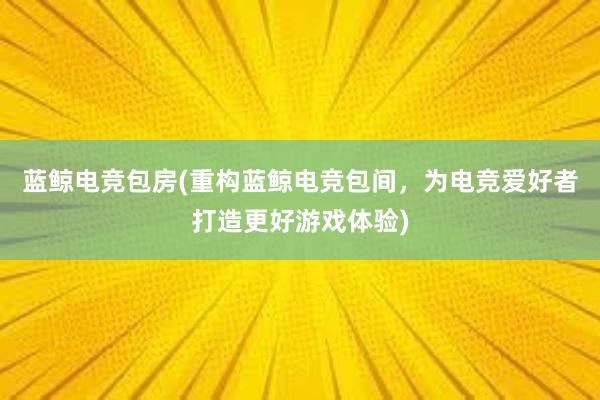 蓝鲸电竞包房(重构蓝鲸电竞包间，为电竞爱好者打造更好游戏体验)